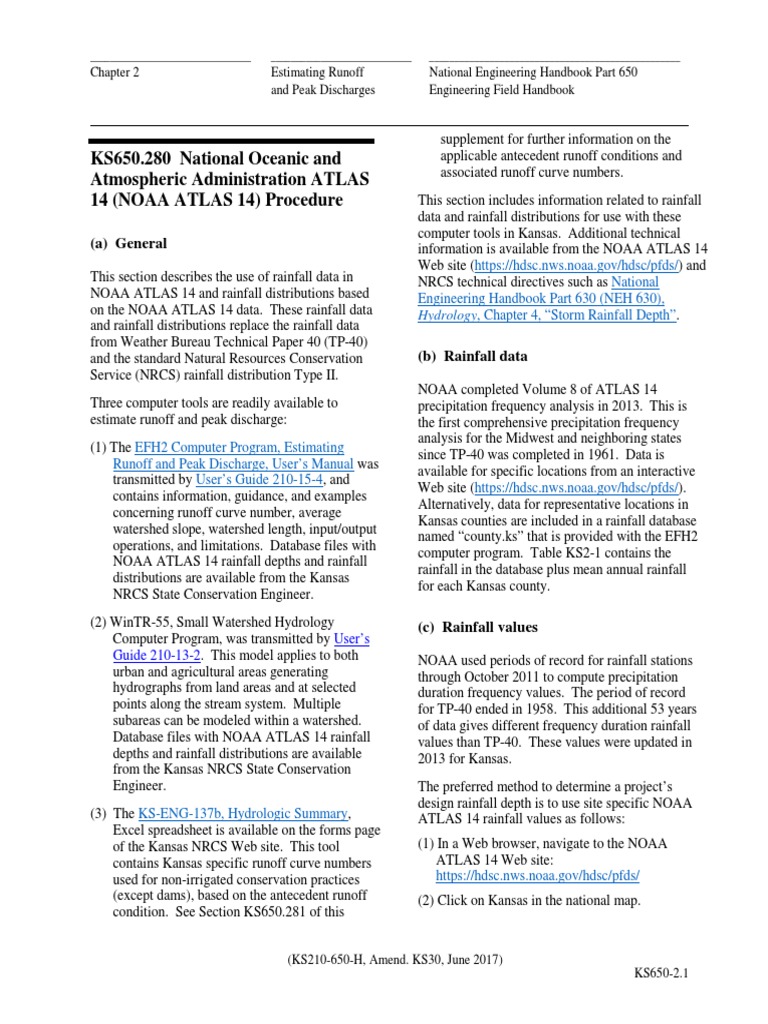 Chapter 2

Estimating Runoff and Peak Discharges

National Engineering Handbook Part 650 Engineering Field Handbook

KS650.280 National Oceanic and Atmospheric Administration ATLAS 14 (NOAA ATLAS 14) Procedure

(a) General

This section describes the use of rainfall data in NOAA ATLAS 14 and rainfall distributions based on the NOAA ATLAS 14 data. These rainfall data and rainfall distributions replace the rainfall data from Weather Bureau Technical Paper 40 (TP-40) and the standard Natural Resources Conservation Service (NRCS) rainfall distribution Type II.

Three computer tools are readily available to estimate runoff and peak discharge:

(1) The EFH2 Computer Program, Estimating Runoff and Peak Discharge, User's Manual was transmitted by User's Guide 210-15-4, and contains information, guidance, and examples concerning runoff curve number, average watershed slope, watershed length, input/output operations, and limitations. Database files with NOAA ATLAS 14 rainfall depths and rainfall distributions are available from the Kansas NRCS State Conservation Engineer.

(2) WinTR-55, Small Watershed Hydrology Computer Program, was transmitted by User's Guide 210-13-2. This model applies to both urban and agricultural areas generating hydrographs from land areas and at selected points along the stream system. Multiple subareas can be modeled within a watershed. Database files with NOAA ATLAS 14 rainfall depths and rainfall distributions are available from the Kansas NRCS State Conservation Engineer.

(3) The KS-ENG-137b, Hydrologic Summary, Excel spreadsheet is available on the forms page of the Kansas NRCS Web site. This tool contains Kansas specific runoff curve numbers used for non-irrigated conservation practices (except dams), based on the antecedent runoff condition. See Section KS650.281 of this supplement for further information on the applicable antecedent runoff conditions and associated runoff curve numbers.

This section includes information related to rainfall data and rainfall distributions for use with these computer tools in Kansas. Additional technical information is available from the NOAA ATLAS 14 Web site (https://hdsc.nws.noaa.gov/hdsc/pfds/) and NRCS technical directives such as National Engineering Handbook Part 630 (NEH 630), Hydrology, Chapter 4, "Storm Rainfall Depth".

(b) Rainfall data

NOAA completed Volume 8 of ATLAS 14 precipitation frequency analysis in 2013. This is the first comprehensive precipitation frequency analysis for the Midwest and neighboring states since TP-40 was completed in 1961. Data is available for specific locations from an interactive Web site (https://hdsc.nws.noaa.gov/hdsc/pfds/). Alternatively, data for representative locations in Kansas counties are included in a rainfall database named "county.ks" that is provided with the EFH2 computer program. Table KS2-1 contains the rainfall in the database plus mean annual rainfall for each Kansas county.

(c) Rainfall values

NOAA used periods of record for rainfall stations through October 2011 to compute precipitation duration frequency values. The period of record for TP-40 ended in 1958. This additional 53 years of data gives different frequency duration rainfall values than TP-40. These values were updated in 2013 for Kansas.

The preferred method to determine a project's design rainfall depth is to use site specific NOAA ATLAS 14 rainfall values as follows:

(1) In a Web browser, navigate to the NOAA ATLAS 14 Web site: https://hdsc.nws.noaa.gov/hdsc/pfds/

(2) Click on Kansas in the national map.

(KS210-650-H, Amend. KS30, June 2017)

KS650-2.1